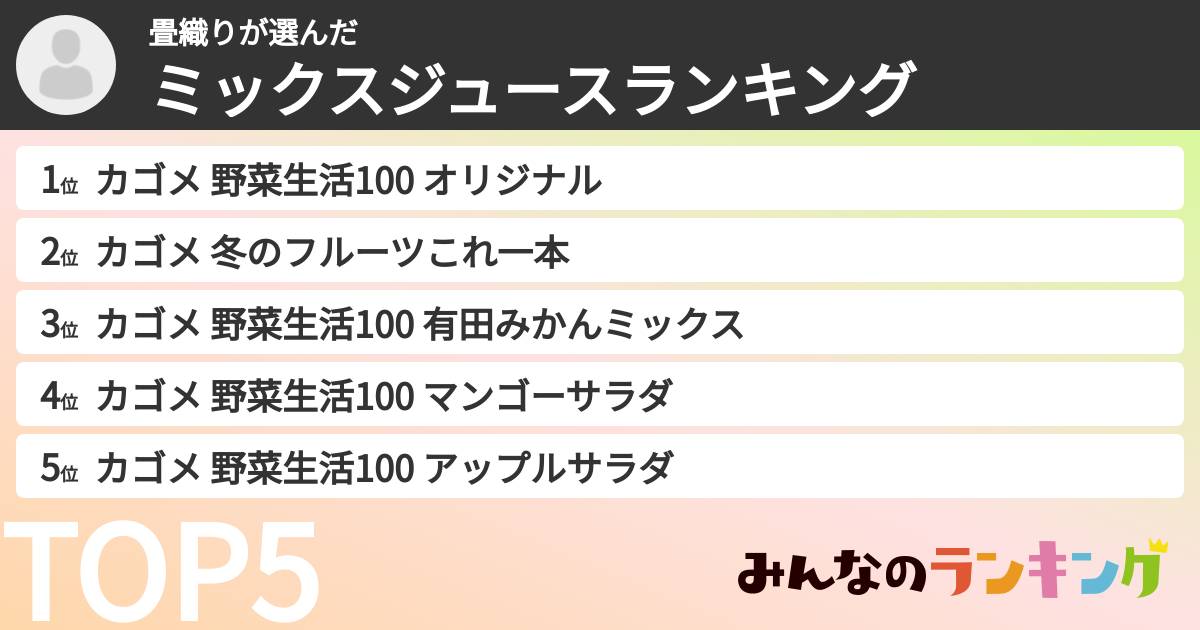 畳織りが選んだ
ミックスジュースランキング

1位 カゴメ 野菜生活100 オリジナル

2位 カゴメ 冬のフルーツこれ一本

3位 カゴメ 野菜生活100 有田みかんミックス

4位 カゴメ 野菜生活100 マンゴーサラダ

5位 カゴメ 野菜生活100 アップルサラダ

TOP5

みんなのランキング